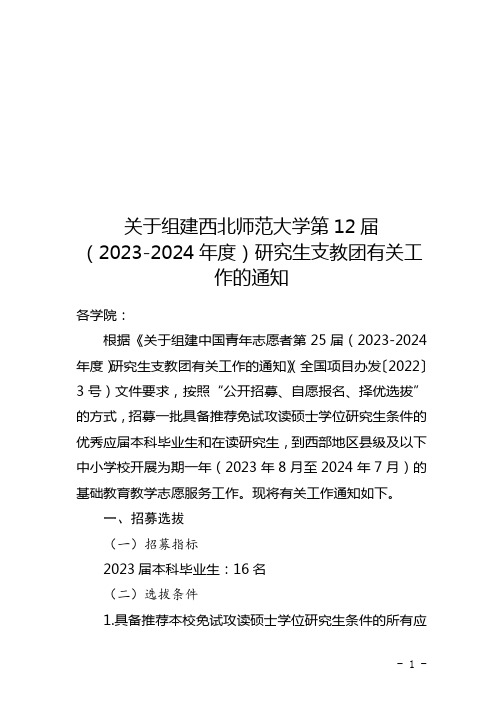 关于组建西北师范大学第 12 届（2023-2024 年度）研究生支教团有关工作的通知

各学院：

根据《关于组建中国青年志愿者第 25 届（2023-2024 年度）研究生支教团有关工作的通知》（全国项目办发〔2022〕3 号）文件要求，按照“公开招募、自愿报名、择优选拔”的方式，招募一批具备推荐免试攻读硕士学位研究生条件的优秀应届本科毕业生和在读研究生，到西部地区县级及以下中小学校开展为期一年（2023 年 8 月至 2024 年 7 月）的基础教育教学志愿服务工作。现将有关工作通知如下。

一、招募选拔

（一）招募指标

2023 届本科毕业生：16 名

（二）选拔条件

1.具备推荐本校免试攻读硕士学位研究生条件的所有应

- 1 -